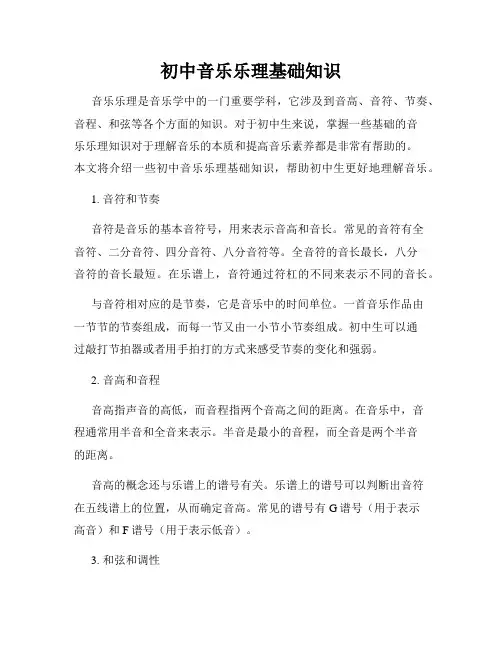 初中音乐乐理基础知识

音乐乐理是音乐学中的一门重要学科，它涉及到音高、音符、节奏、音程、和弦等各个方面的知识。对于初中生来说，掌握一些基础的音乐乐理知识对于理解音乐的本质和提高音乐素养都是非常有帮助的。本文将介绍一些初中音乐乐理基础知识，帮助初中生更好地理解音乐。

1. 音符和节奏

音符是音乐的基本音符号，用来表示音高和音长。常见的音符有全音符、二分音符、四分音符、八分音符等。全音符的音长最长，八分音符的音长最短。在乐谱上，音符通过符杠的不同来表示不同的音长。

与音符相对应的是节奏，它是音乐中的时间单位。一首音乐作品由一节节的节奏组成，而每一节又由一小节小节奏组成。初中生可以通过敲打节拍器或者用手拍打的方式来感受节奏的变化和强弱。

2. 音高和音程

音高指声音的高低，而音程指两个音高之间的距离。在音乐中，音程通常用半音和全音来表示。半音是最小的音程，而全音是两个半音的距离。

音高的概念还与乐谱上的谱号有关。乐谱上的谱号可以判断出音符在五线谱上的位置，从而确定音高。常见的谱号有 G 谱号（用于表示高音）和 F 谱号（用于表示低音）。

3. 和弦和调性